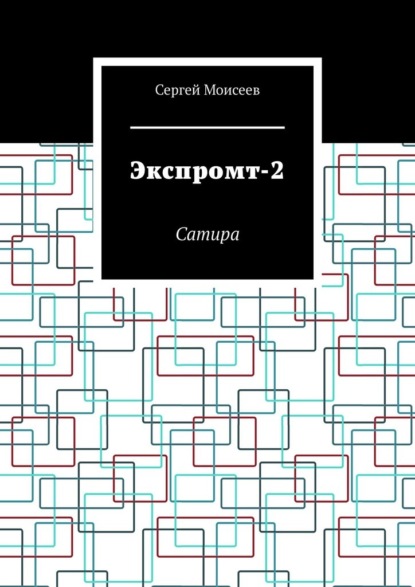 Сергей Моисеев

Экспромт-2

Сатира